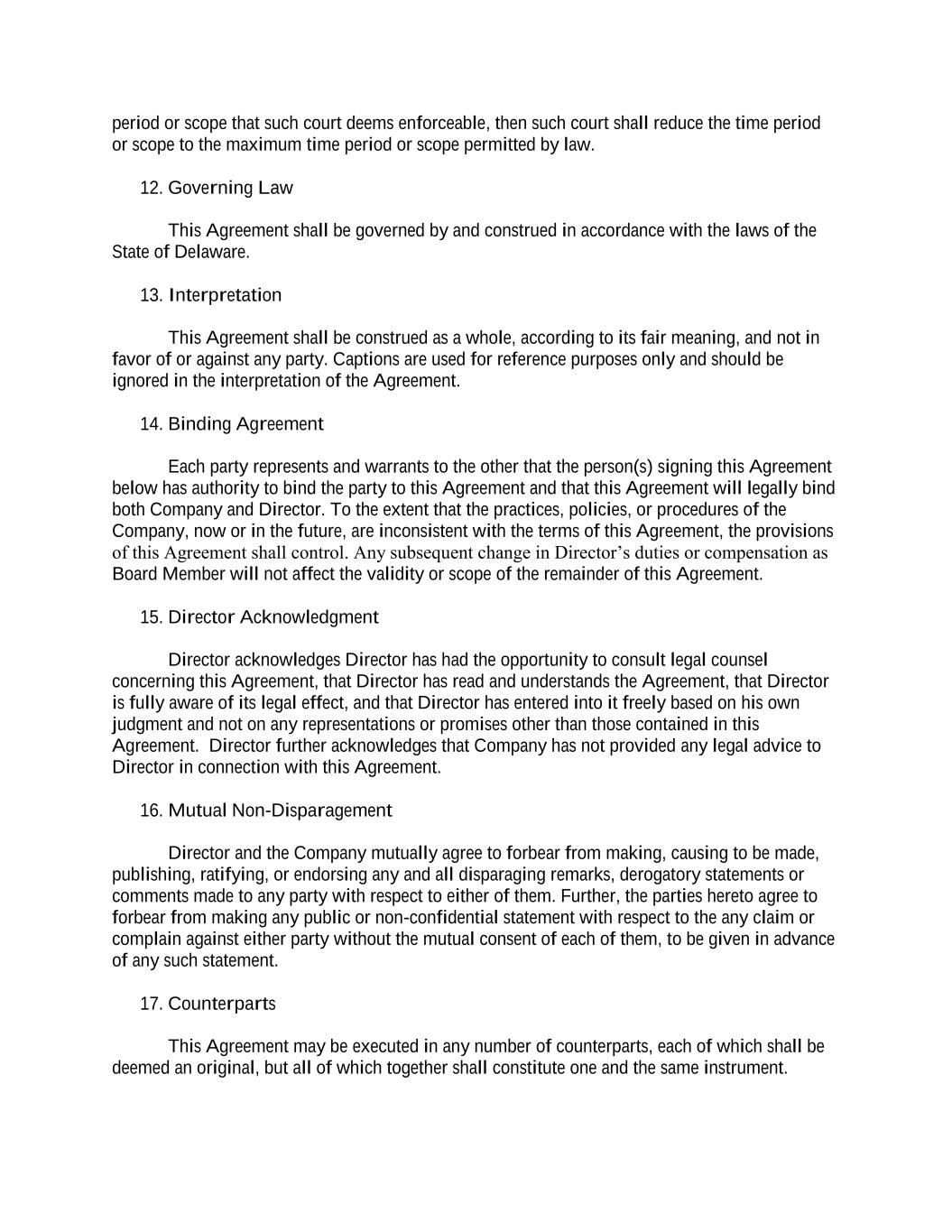 period or scope that such court deems enforceable, then such court shall reduce the time period or scope to the maximum time period or scope permitted by law.

12. Governing Law

This Agreement shall be governed by and construed in accordance with the laws of the State of Delaware.

13. Interpretation

This Agreement shall be construed as a whole, according to its fair meaning, and not in favor of or against any party. Captions are used for reference purposes only and should be ignored in the interpretation of the Agreement.

14. Binding Agreement

Each party represents and warrants to the other that the person(s) signing this Agreement below has authority to bind the party to this Agreement and that this Agreement will legally bind both Company and Director. To the extent that the practices, policies, or procedures of the Company, now or in the future, are inconsistent with the terms of this Agreement, the provisions of this Agreement shall control. Any subsequent change in Director's duties or compensation as Board Member will not affect the validity or scope of the remainder of this Agreement.

15. Director Acknowledgment

Director acknowledges Director has had the opportunity to consult legal counsel concerning this Agreement, that Director has read and understands the Agreement, that Director is fully aware of its legal effect, and that Director has entered into it freely based on his own judgment and not on any representations or promises other than those contained in this Agreement. Director further acknowledges that Company has not provided any legal advice to Director in connection with this Agreement.

16. Mutual Non-Disparagement

Director and the Company mutually agree to forbear from making, causing to be made, publishing, ratifying, or endorsing any and all disparaging remarks, derogatory statements or comments made to any party with respect to either of them. Further, the parties hereto agree to forbear from making any public or non-confidential statement with respect to the any claim or complain against either party without the mutual consent of each of them, to be given in advance of any such statement.

17. Counterparts

This Agreement may be executed in any number of counterparts, each of which shall be deemed an original, but all of which together shall constitute one and the same instrument.